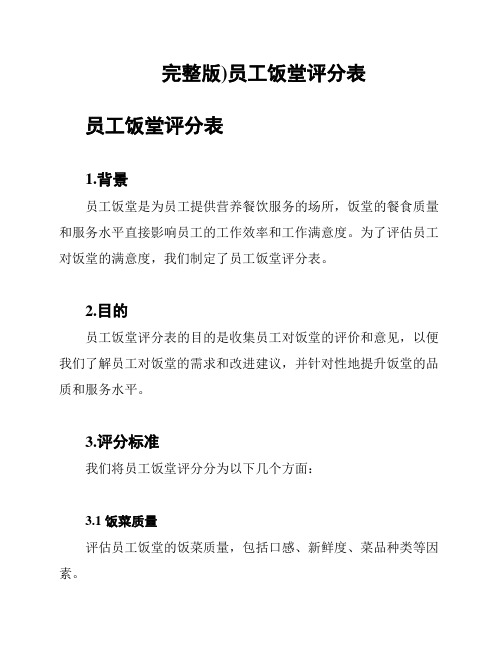 完整版)员工饭堂评分表

员工饭堂评分表

1.背景

员工饭堂是为员工提供营养餐饮服务的场所，饭堂的餐食质量和服务水平直接影响员工的工作效率和工作满意度。为了评估员工对饭堂的满意度，我们制定了员工饭堂评分表。

2.目的

员工饭堂评分表的目的是收集员工对饭堂的评价和意见，以便我们了解员工对饭堂的需求和改进建议，并针对性地提升饭堂的品质和服务水平。

3.评分标准

我们将员工饭堂评分分为以下几个方面：

3.1 饭菜质量

评估员工饭堂的饭菜质量，包括口感、新鲜度、菜品种类等因素。